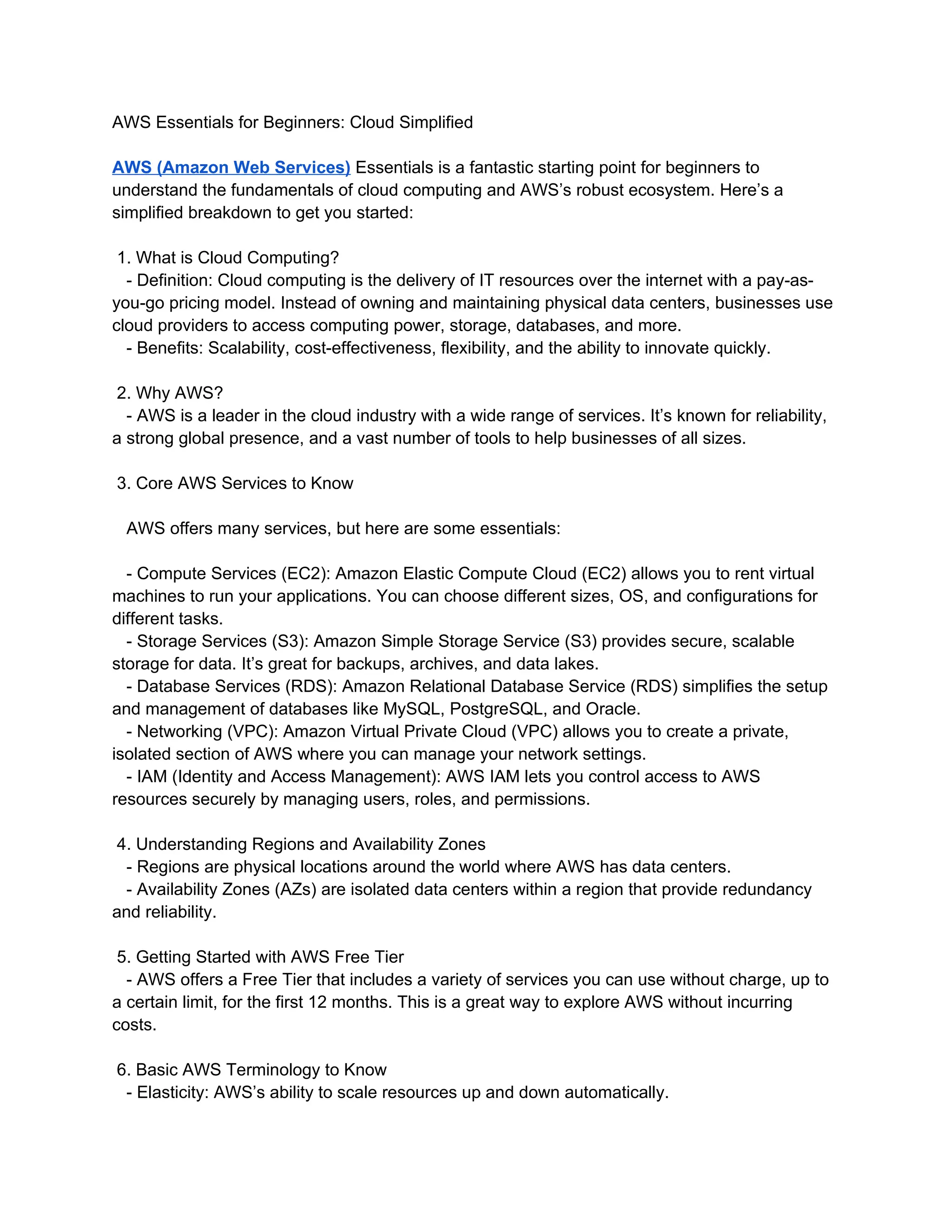 AWS Essentials for Beginners: Cloud Simplified

AWS (Amazon Web Services) Essentials is a fantastic starting point for beginners to understand the fundamentals of cloud computing and AWS's robust ecosystem. Here's a simplified breakdown to get you started:

1. What is Cloud Computing?
- Definition: Cloud computing is the delivery of IT resources over the internet with a pay-as-you-go pricing model. Instead of owning and maintaining physical data centers, businesses use cloud providers to access computing power, storage, databases, and more.
- Benefits: Scalability, cost-effectiveness, flexibility, and the ability to innovate quickly.

2. Why AWS?
- AWS is a leader in the cloud industry with a wide range of services. It's known for reliability, a strong global presence, and a vast number of tools to help businesses of all sizes.

3. Core AWS Services to Know

AWS offers many services, but here are some essentials:

- Compute Services (EC2): Amazon Elastic Compute Cloud (EC2) allows you to rent virtual machines to run your applications. You can choose different sizes, OS, and configurations for different tasks.
- Storage Services (S3): Amazon Simple Storage Service (S3) provides secure, scalable storage for data. It's great for backups, archives, and data lakes.
- Database Services (RDS): Amazon Relational Database Service (RDS) simplifies the setup and management of databases like MySQL, PostgreSQL, and Oracle.
- Networking (VPC): Amazon Virtual Private Cloud (VPC) allows you to create a private, isolated section of AWS where you can manage your network settings.
- IAM (Identity and Access Management): AWS IAM lets you control access to AWS resources securely by managing users, roles, and permissions.

4. Understanding Regions and Availability Zones
- Regions are physical locations around the world where AWS has data centers.
- Availability Zones (AZs) are isolated data centers within a region that provide redundancy and reliability.

5. Getting Started with AWS Free Tier
- AWS offers a Free Tier that includes a variety of services you can use without charge, up to a certain limit, for the first 12 months. This is a great way to explore AWS without incurring costs.

6. Basic AWS Terminology to Know
- Elasticity: AWS's ability to scale resources up and down automatically.